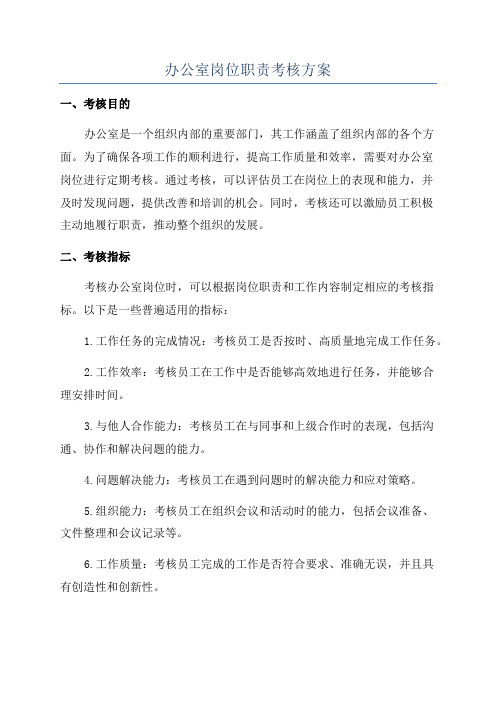 办公室岗位职责考核方案

一、考核目的

办公室是一个组织内部的重要部门，其工作涵盖了组织内部的各个方面。为了确保各项工作的顺利进行，提高工作质量和效率，需要对办公室岗位进行定期考核。通过考核，可以评估员工在岗位上的表现和能力，并及时发现问题，提供改善和培训的机会。同时，考核还可以激励员工积极主动地履行职责，推动整个组织的发展。

二、考核指标

考核办公室岗位时，可以根据岗位职责和工作内容制定相应的考核指标。以下是一些普遍适用的指标：

1.工作任务的完成情况：考核员工是否按时、高质量地完成工作任务。

2.工作效率：考核员工在工作中是否能够高效地进行任务，并能够合理安排时间。

3.与他人合作能力：考核员工在与同事和上级合作时的表现，包括沟通、协作和解决问题的能力。

4.问题解决能力：考核员工在遇到问题时的解决能力和应对策略。

5.组织能力：考核员工在组织会议和活动时的能力，包括会议准备、文件整理和会议记录等。

6.工作质量：考核员工完成的工作是否符合要求、准确无误，并且具有创造性和创新性。